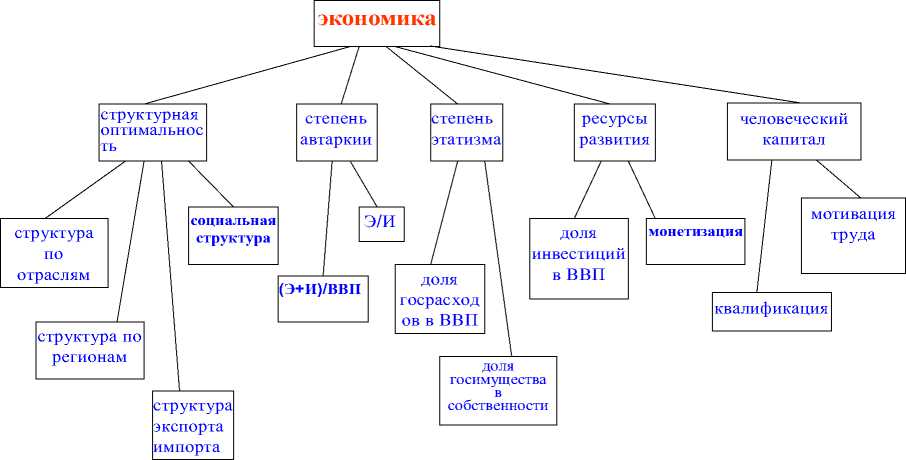 экономика

структурная оптимальность

степень автаркии

степень этатизма

ресурсы развития

человеческий капитал

структура по отраслям

структура по регионам

структура экспорта импорта

социальная структура

(Э+И)/ВВП

Э/И

доля госрасходов в ВВП

доля госимущества в собственности

доля инвестиций в ВВП

монетизация

квалификация

мотивация труда